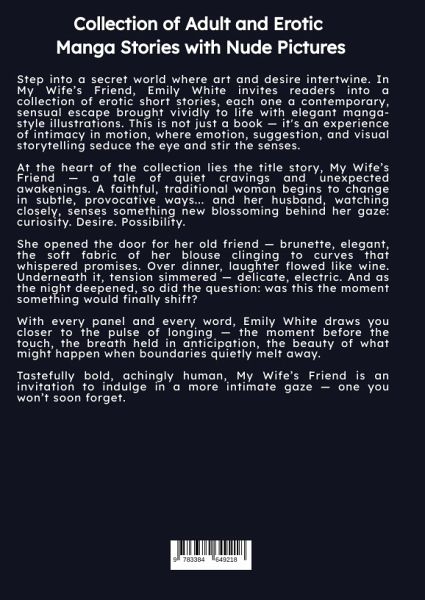 Collection of Adult and Erotic Manga Stories with Nude Pictures

Step into a secret world where art and desire intertwine. In My Wife's Friend, Emily White invites readers into a collection of erotic short stories, each one a contemporary, sensual escape brought vividly to life with elegant manga-style illustrations. This is not just a book — it's an experience of intimacy in motion, where emotion, suggestion, and visual storytelling seduce the eye and stir the senses.

At the heart of the collection lies the title story, My Wife's Friend — a tale of quiet cravings and unexpected awakenings. A faithful, traditional woman begins to change in subtle, provocative ways... and her husband, watching closely, senses something new blossoming behind her gaze: curiosity. Desire. Possibility.

She opened the door for her old friend — brunette, elegant, the soft fabric of her blouse clinging to curves that whispered promises. Over dinner, laughter flowed like wine. Underneath it, tension simmered — delicate, electric. And as the night deepened, so did the question: was this the moment something would finally shift?

With every panel and every word, Emily White draws you closer to the pulse of longing — the moment before the touch, the breath held in anticipation, the beauty of what might happen when boundaries quietly melt away.

Tastefully bold, achingly human, My Wife's Friend is an invitation to indulge in a more intimate gaze — one you won't soon forget.

9 783384 649218